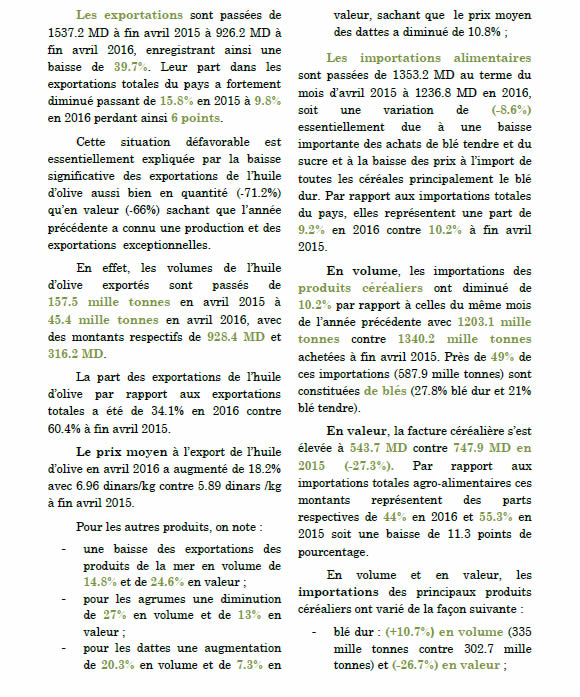 Les exportations sont passées de 1537.2 MD à fin avril 2015 à 926.2 MD à fin avril 2016, enregistrant ainsi une baisse de 39.7%. Leur part dans les exportations totales du pays a fortement diminué passant de 15.8% en 2015 à 9.8% en 2016 perdant ainsi 6 points.

Cette situation défavorable est essentiellement expliquée par la baisse significative des exportations de l'huile d'olive aussi bien en quantité (-71.2%) qu'en valeur (-66%) sachant que l'année précédente a connu une production et des exportations exceptionnelles.

En effet, les volumes de l'huile d'olive exportés sont passés de 157.5 mille tonnes en avril 2015 à 45.4 mille tonnes en avril 2016, avec des montants respectifs de 928.4 MD et 316.2 MD.

La part des exportations de l'huile d'olive par rapport aux exportations totales a été de 34.1% en 2016 contre 60.4% à fin avril 2015.

Le prix moyen à l'export de l'huile d'olive en avril 2016 a augmenté de 18.2% avec 6.96 dinars/kg contre 5.89 dinars /kg à fin avril 2015.

Pour les autres produits, on note :

- une baisse des exportations des produits de la mer en volume de 14.8% et de 24.6% en valeur ;
- pour les agrumes une diminution de 27% en volume et de 13% en valeur ;
- pour les dattes une augmentation de 20.3% en volume et de 7.3% en valeur, sachant que le prix moyen des dattes a diminué de 10.8% ;

Les importations alimentaires sont passées de 1353.2 MD au terme du mois d'avril 2015 à 1236.8 MD en 2016, soit une variation de (-8.6%) essentiellement due à une baisse importante des achats de blé tendre et du sucre et à la baisse des prix à l'import de toutes les céréales principalement le blé dur. Par rapport aux importations totales du pays, elles représentent une part de 9.2% en 2016 contre 10.2% à fin avril 2015.

En volume, les importations des produits céréaliers ont diminué de 10.2% par rapport à celles du même mois de l'année précédente avec 1203.1 mille tonnes contre 1340.2 mille tonnes achetées à fin avril 2015. Près de 49% de ces importations (587.9 mille tonnes) sont constituées de blés (27.8% blé dur et 21% blé tendre).

En valeur, la facture céréalière s'est élevée à 543.7 MD contre 747.9 MD en 2015 (-27.3%). Par rapport aux importations totales agro-alimentaires ces montants représentent des parts respectives de 44% en 2016 et 55.3% en 2015 soit une baisse de 11.3 points de pourcentage.

En volume et en valeur, les importations des principaux produits céréaliers ont varié de la façon suivante :

- blé dur : (+10.7%) en volume (335 mille tonnes contre 302.7 mille tonnes) et (-26.7%) en valeur ;